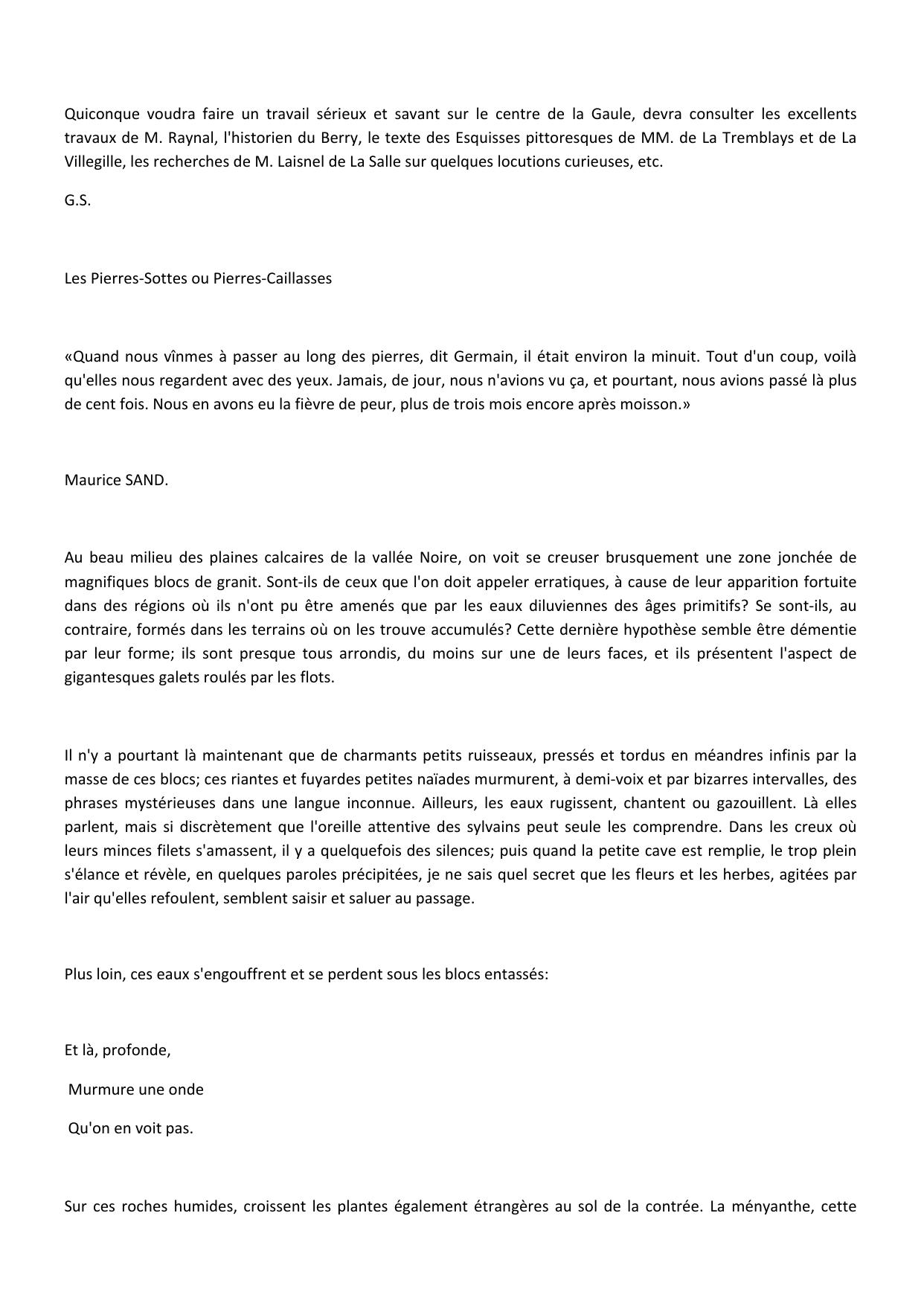 Quiconque voudra faire un travail sérieux et savant sur le centre de la Gaule, devra consulter les excellents travaux de M. Raynal, l'historien du Berry, le texte des Esquisses pittoresques de MM. de La Tremblays et de La Villegille, les recherches de M. Laisnel de La Salle sur quelques locutions curieuses, etc.

G.S.

Les Pierres-Sottes ou Pierres-Caillasses

«Quand nous vînmes à passer au long des pierres, dit Germain, il était environ la minuit. Tout d'un coup, voilà qu'elles nous regardent avec des yeux. Jamais, de jour, nous n'avions vu ça, et pourtant, nous avions passé là plus de cent fois. Nous en avons eu la fièvre de peur, plus de trois mois encore après moisson.»

Maurice SAND.

Au beau milieu des plaines calcaires de la vallée Noire, on voit se creuser brusquement une zone jonchée de magnifiques blocs de granit. Sont-ils de ceux que l'on doit appeler erratiques, à cause de leur apparition fortuite dans des régions où ils n'ont pu être amenés que par les eaux diluviennes des âges primitifs? Se sont-ils, au contraire, formés dans les terrains où on les trouve accumulés? Cette dernière hypothèse semble être démentie par leur forme; ils sont presque tous arrondis, du moins sur une de leurs faces, et ils présentent l'aspect de gigantesques galets roulés par les flots.

Il n'y a pourtant là maintenant que de charmants petits ruisseaux, pressés et tordus en méandres infinis par la masse de ces blocs; ces riantes et fuyardes petites naïades murmurent, à demi-voix et par bizarres intervalles, des phrases mystérieuses dans une langue inconnue. Ailleurs, les eaux rugissent, chantent ou gazouillent. Là elles parlent, mais si discrètement que l'oreille attentive des sylvains peut seule les comprendre. Dans les creux où leurs minces filets s'amassent, il y a quelquefois des silences; puis quand la petite cave est remplie, le trop plein s'élance et révèle, en quelques paroles précipitées, je ne sais quel secret que les fleurs et les herbes, agitées par l'air qu'elles refoulent, semblent saisir et saluer au passage.

Plus loin, ces eaux s'engouffrent et se perdent sous les blocs entassés:

Et là, profonde,

Murmure une onde

Qu'on en voit pas.

Sur ces roches humides, croissent les plantes également étrangères au sol de la contrée. La ményanthe, cette